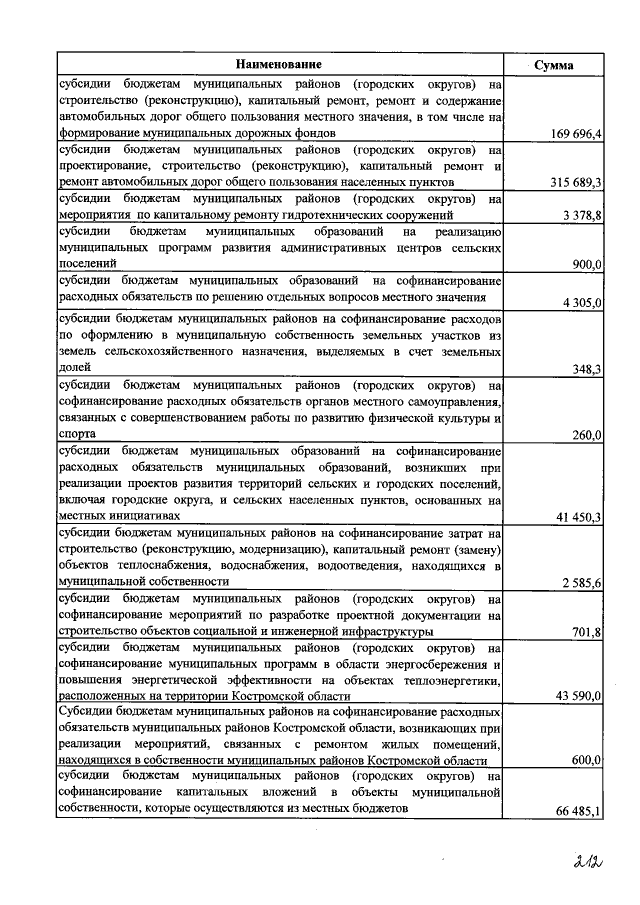 | Наименование | Сумма |
|---|---|
| субсидии бюджетам муниципальных районов (городских округов) на строительство (реконструкцию), капитальный ремонт, ремонт и содержание автомобильных дорог общего пользования местного значения, в том числе на формирование муниципальных дорожных фондов | 169 696,4 |
| субсидии бюджетам муниципальных районов (городских округов) на проектирование, строительство (реконструкцию), капитальный ремонт и ремонт автомобильных дорог общего пользования населенных пунктов | 315 689,3 |
| субсидии бюджетам муниципальных районов (городских округов) на мероприятия по капитальному ремонту гидротехнических сооружений | 3 378,8 |
| субсидии бюджетам муниципальных образований на реализацию муниципальных программ развития административных центров сельских поселений | 900,0 |
| субсидии бюджетам муниципальных образований на софинансирование расходных обязательств по решению отдельных вопросов местного значения | 4 305,0 |
| субсидии бюджетам муниципальных районов на софинансирование расходов по оформлению в муниципальную собственность земельных участков из земель сельскохозяйственного назначения, выделяемых в счет земельных долей | 348,3 |
| субсидии бюджетам муниципальных районов (городских округов) на софинансирование расходных обязательств органов местного самоуправления, связанных с совершенствованием работы по развитию физической культуры и спорта | 260,0 |
| субсидии бюджетам муниципальных образований на софинансирование расходных обязательств муниципальных образований, возникших при реализации проектов развития территорий сельских и городских поселений, включая городские округа, и сельских населенных пунктов, основанных на местных инициативах | 41 450,3 |
| субсидии бюджетам муниципальных районов на софинансирование затрат на строительство (реконструкцию, модернизацию), капитальный ремонт (замену) объектов теплоснабжения, водоснабжения, водоотведения, находящихся в муниципальной собственности | 2 585,6 |
| субсидии бюджетам муниципальных районов (городских округов) на софинансирование мероприятий по разработке проектной документации на строительство объектов социальной и инженерной инфраструктуры | 701,8 |
| субсидии бюджетам муниципальных районов (городских округов) на софинансирование муниципальных программ в области энергосбережения и повышения энергетической эффективности на объектах теплоэнергетики, расположенных на территории Костромской области | 43 590,0 |
| Субсидии бюджетам муниципальных районов на софинансирование расходных обязательств муниципальных районов Костромской области, возникающих при реализации мероприятий, связанных с ремонтом жилых помещений, находящихся в собственности муниципальных районов Костромской области | 600,0 |
| субсидии бюджетам муниципальных районов (городских округов) на софинансирование капитальных вложений в объекты муниципальной собственности, которые осуществляются из местных бюджетов | 66 485,1 |

212